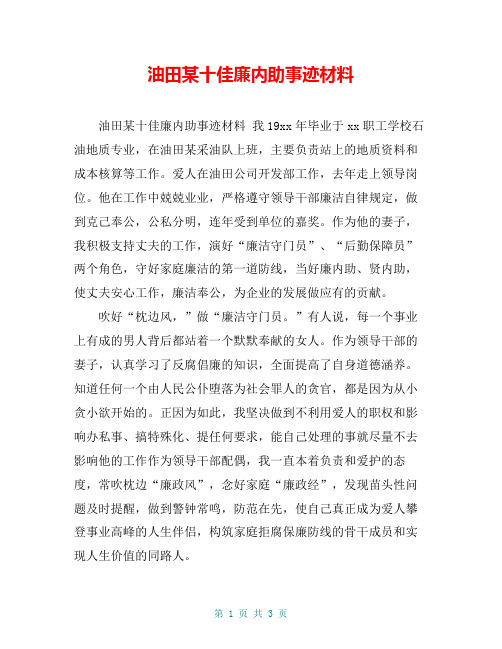 油田某十佳廉内助事迹材料

油田某十佳廉内助事迹材料 我19xx年毕业于xx职工学校石油地质专业，在油田某采油队上班，主要负责站上的地质资料和成本核算等工作。爱人在油田公司开发部工作，去年走上领导岗位。他在工作中兢兢业业，严格遵守领导干部廉洁自律规定，做到克己奉公，公私分明，连年受到单位的嘉奖。作为他的妻子，我积极支持丈夫的工作，演好“廉洁守门员”、“后勤保障员”两个角色，守好家庭廉洁的第一道防线，当好廉内助、贤内助，使丈夫安心工作，廉洁奉公，为企业的发展做应有的贡献。

吹好“枕边风，”做“廉洁守门员。”有人说，每一个事业上有成的男人背后都站着一个默默奉献的女人。作为领导干部的妻子，认真学习了反腐倡廉的知识，全面提高了自身道德涵养。知道任何一个由人民公仆堕落为社会罪人的贪官，都是因为从小贪小欲开始的。正因为如此，我坚决做到不利用爱人的职权和影响办私事、搞特殊化、提任何要求，能自己处理的事就尽量不去影响他的工作作为领导干部配偶，我一直本着负责和爱护的态度，常吹枕边“廉政风”，念好家庭“廉政经”，发现苗头性问题及时提醒，做到警钟常鸣，防范在先，使自己真正成为爱人攀登事业高峰的人生伴侣，构筑家庭拒腐保廉防线的骨干成员和实现人生价值的同路人。

第 1 页 共 3 页